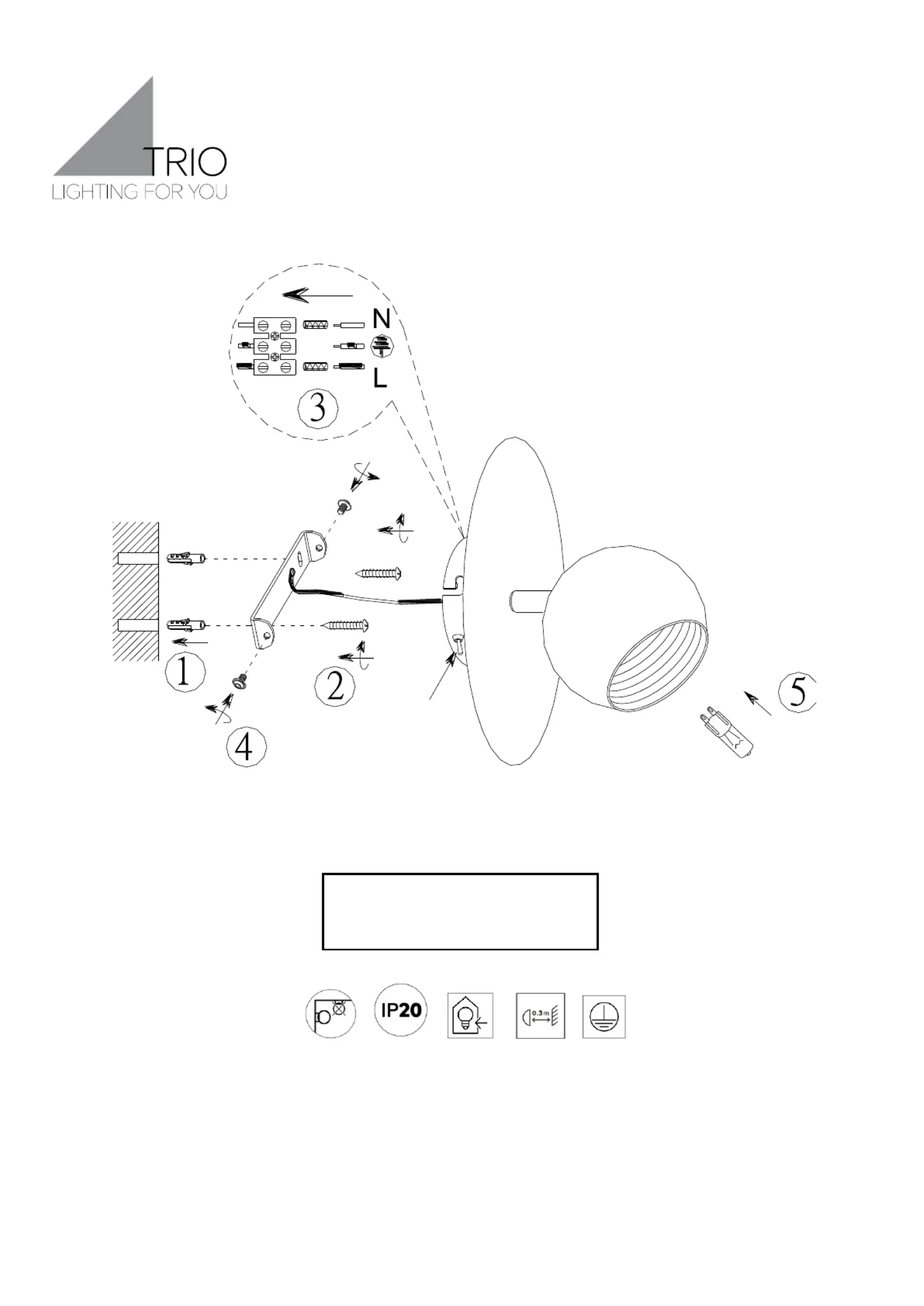 TRIO
LIGHTING FOR YOU

N
L
3
1
2
4
5

IP20
0.3m